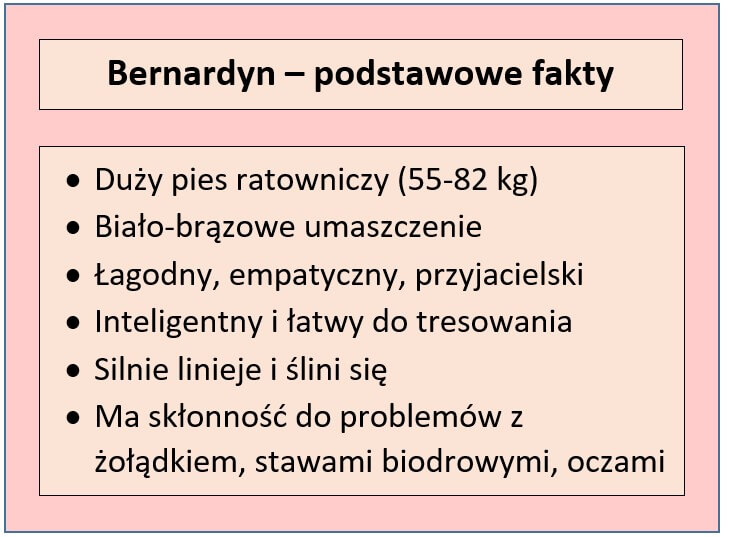 Bernardyn – podstawowe fakty

• Duży pies ratowniczy (55-82 kg)
• Biało-brązowe umaszczenie
• Łagodny, empatyczny, przyjacielski
• Inteligentny i łatwy do tresowania
• Silnie linieje i ślini się
• Ma skłonność do problemów z żołądkiem, stawami biodrowymi, oczami